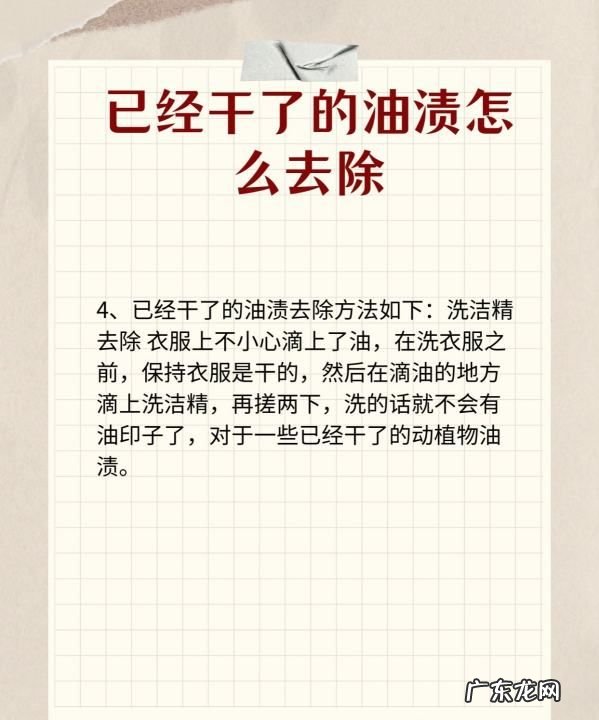 已经干了的油渍怎么去除

4、已经干了的油渍去除方法如下：洗洁精去除 衣服上不小心滴上了油，在洗衣服之前，保持衣服是干的，然后在滴油的地方滴上洗洁精，再搓两下，洗的话就不会有油印子了，对于一些已经干了的动植物油渍。

广东龙网